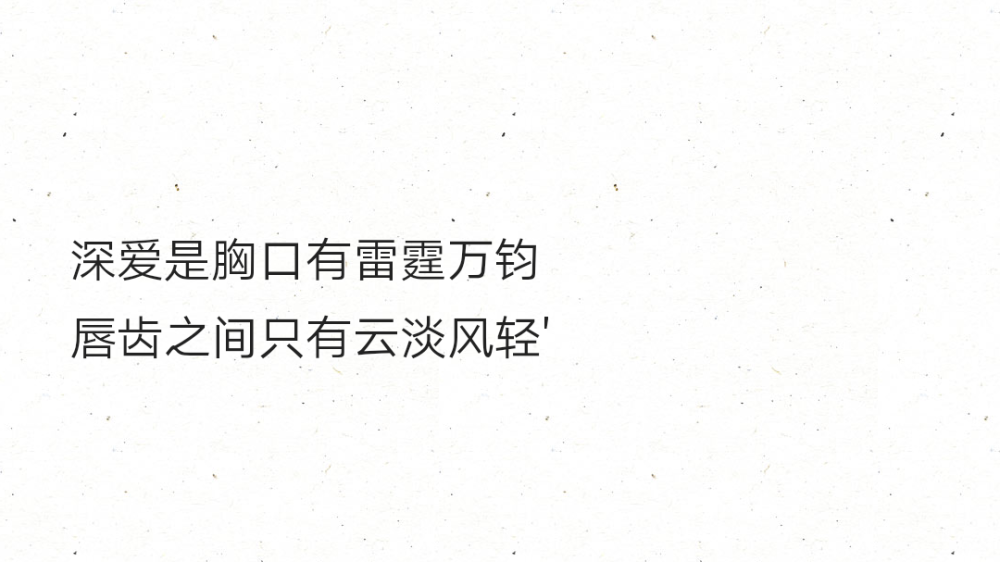 深爱是胸口有雷霆万钧
唇齿之间只有云淡风轻'